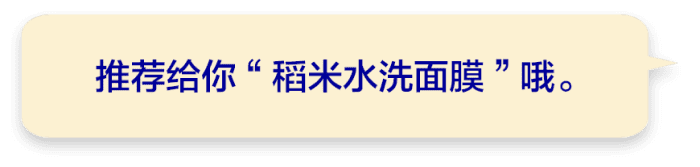 推荐给你“ 稻米水洗面膜 ”哦。